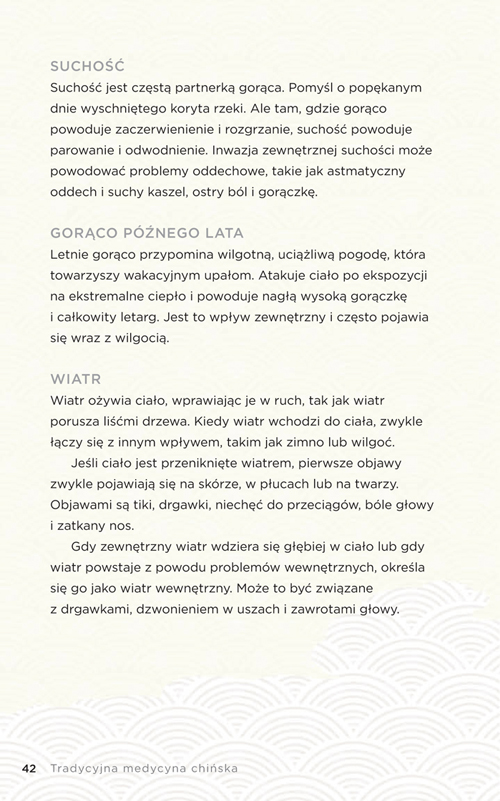 SUCHOŚĆ
Suchość jest częstą partnerką gorąca. Pomyśl o popękanym dnie wyschniętego koryta rzeki. Ale tam, gdzie gorąco powoduje zaczerwienienie i rozgrzanie, suchość powoduje parowanie i odwodnienie. Inwazja zewnętrznej suchości może powodować problemy oddechowe, takie jak astmatyczny oddech i suchy kaszel, ostry ból i gorączkę.

GORĄCO PÓŹNEGO LATA
Letnie gorąco przypomina wilgotną, uciążliwą pogodę, która towarzyszy wakacyjnym upałom. Atakuje ciało po ekspozycji na ekstremalne ciepło i powoduje nagłą wysoką gorączkę i całkowity letarg. Jest to wpływ zewnętrzny i często pojawia się wraz z wilgocią.

WIATR
Wiatr ożywia ciało, wprawiając je w ruch, tak jak wiatr porusza liśćmi drzewa. Kiedy wiatr wchodzi do ciała, zwykle łączy się z innym wpływem, takim jak zimno lub wilgoć.

Jeśli ciało jest przeniknięte wiatrem, pierwsze objawy zwykle pojawiają się na skórze, w płucach lub na twarzy. Objawami są tiki, drgawki, niechęć do przeciągów, bóle głowy i zatkany nos.

Gdy zewnętrzny wiatr wdziera się głębiej w ciało lub gdy wiatr powstaje z powodu problemów wewnętrznych, określa się go jako wiatr wewnętrzny. Może to być związane z drgawkami, dzwonieniem w uszach i zawrotami głowy.

42 Tradycyjna medycyna chińska